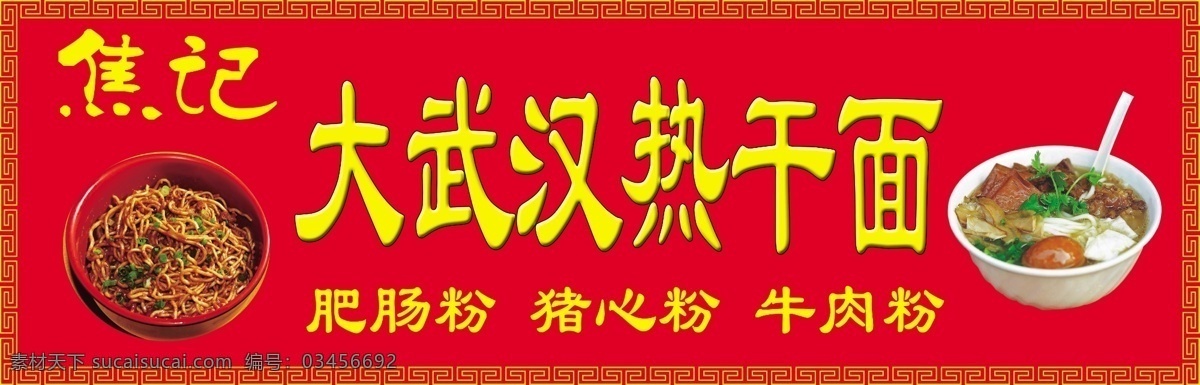 焦记

大武汉热干面

肥肠粉 猪心粉 牛肉粉

素材天下 sucaitianxia.com 编号：03456692